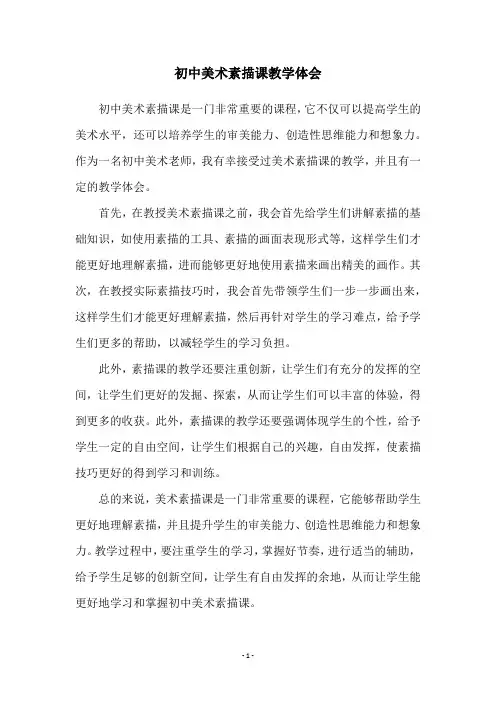 初中美术素描课教学体会

初中美术素描课是一门非常重要的课程，它不仅可以提高学生的美术水平，还可以培养学生的审美能力、创造性思维能力和想象力。作为一名初中美术老师，我有幸接受过美术素描课的教学，并且有一定的教学体会。

首先，在教授美术素描课之前，我会首先给学生们讲解素描的基础知识，如使用素描的工具、素描的画面表现形式等，这样学生们才能更好地理解素描，进而能够更好地使用素描来画出精美的画作。其次，在教授实际素描技巧时，我会首先带领学生们一步一步画出来，这样学生们才能更好理解素描，然后再针对学生的学习难点，给予学生们更多的帮助，以减轻学生的学习负担。

此外，素描课的教学还要注重创新，让学生们有充分的发挥的空间，让学生们更好的发掘、探索，从而让学生们可以丰富的体验，得到更多的收获。此外，素描课的教学还要强调体现学生的个性，给予学生一定的自由空间，让学生们根据自己的兴趣，自由发挥，使素描技巧更好的得到学习和训练。

总的来说，美术素描课是一门非常重要的课程，它能够帮助学生更好地理解素描，并且提升学生的审美能力、创造性思维能力和想象力。教学过程中，要注重学生的学习，掌握好节奏，进行适当的辅助，给予学生足够的创新空间，让学生有自由发挥的余地，从而让学生能更好地学习和掌握初中美术素描课。

- 1 -